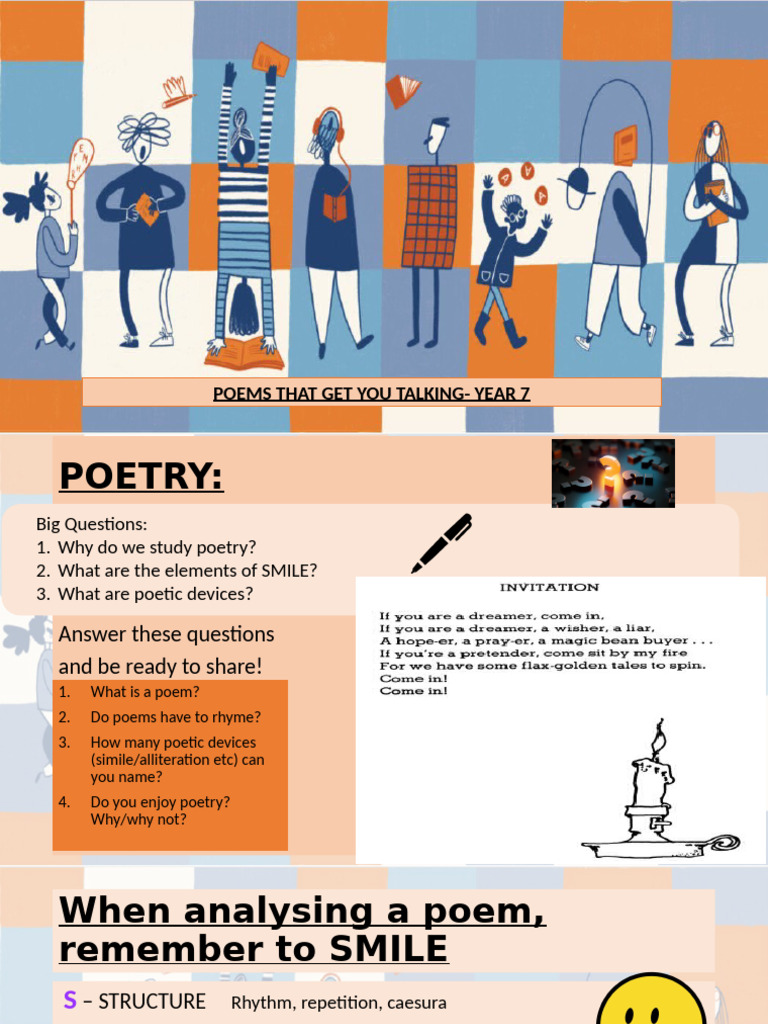 POEMS THAT GET YOU TALKING- YEAR 7

POETRY:

Big Questions:
1. Why do we study poetry?
2. What are the elements of SMILE?
3. What are poetic devices?

Answer these questions and be ready to share!

1. What is a poem?
2. Do poems have to rhyme?
3. How many poetic devices (simile/alliteration etc) can you name?
4. Do you enjoy poetry? Why/why not?

INVITATION

If you are a dreamer, come in,
If you are a dreamer, a wisher, a liar,
A hope-er, a pray-er, a magic bean buyer . . .
If you're a pretender, come sit by my fire
For we have some flax-golden tales to spin.
Come in!
Come in!

When analysing a poem, remember to SMILE

S – STRUCTURE Rhythm, repetition, caesura